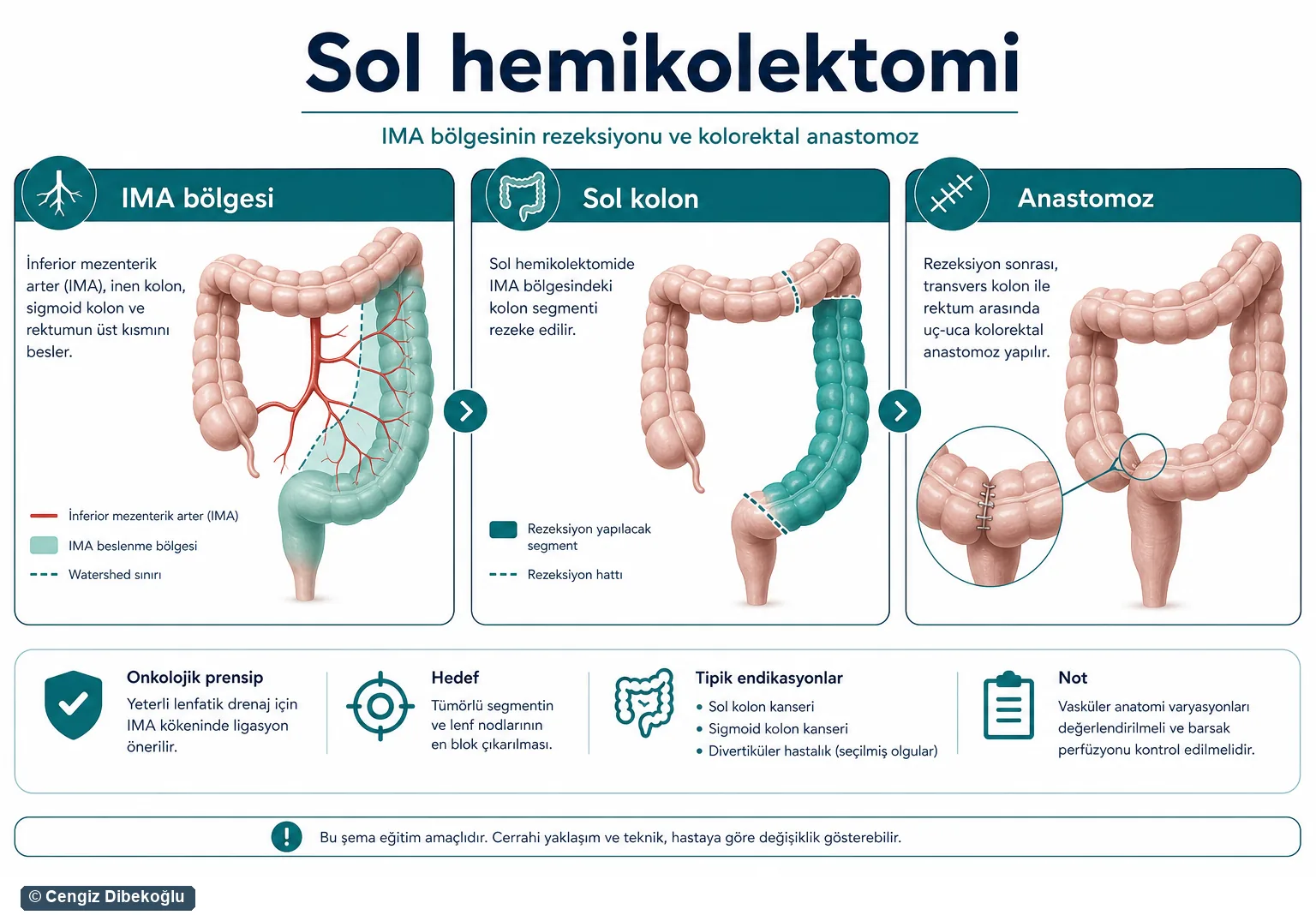 Sol hemikolektomi

IMA bölgesinin rezeksiyonu ve kolorektal anastomoz

IMA bölgesi

İnferior mezenterik arter (IMA), inen kolon, sigmoid kolon ve rektumun üst kısmını besler.

İnferior mezenterik arter (IMA)

IMA beslenme bölgesi

Watershed sınırı

Sol kolon

Sol hemikolektomide IMA bölgesindeki kolon segmenti rezeke edilir.

Rezeksiyon yapılacak segment

Rezeksiyon hattı

Anastomoz

Rezeksiyon sonrası, transvers kolon ile rektum arasında uç-uca kolorektal anastomoz yapılır.

Onkolojik prensip

Yeterli lenfatik drenaj için IMA kökeninde ligasyon önerilir.

Hedef

Tümörlü segmentin ve lenf nodlarının en blok çıkarılması.

Tipik endikasyonlar

• Sol kolon kanseri
• Sigmoid kolon kanseri
• Divertiküler hastalık (seçilmiş olgular)

Not

Vasküler anatomi varyasyonları değerlendirilmeli ve barsak perfüzyonu kontrol edilmelidir.

Bu şema eğitim amaçlıdır. Cerrahi yaklaşım ve teknik, hastaya göre değişiklik gösterebilir.

© Cengiz Dibekoğlu